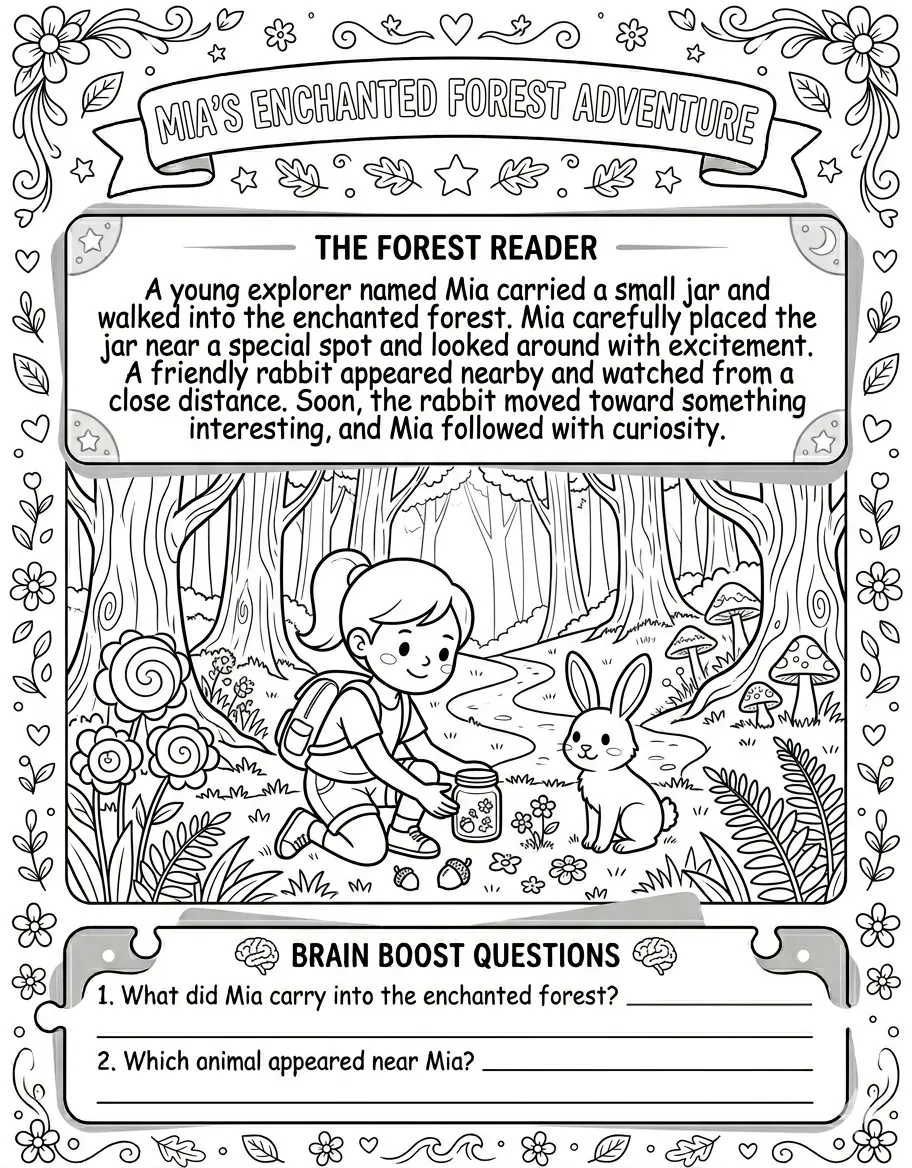 MIA'S ENCHANTED FOREST ADVENTURE

THE FOREST READER

A young explorer named Mia carried a small jar and walked into the enchanted forest. Mia carefully placed the jar near a special spot and looked around with excitement. A friendly rabbit appeared nearby and watched from a close distance. Soon, the rabbit moved toward something interesting, and Mia followed with curiosity.

BRAIN BOOST QUESTIONS

1. What did Mia carry into the enchanted forest? ____________

2. Which animal appeared near Mia? ____________